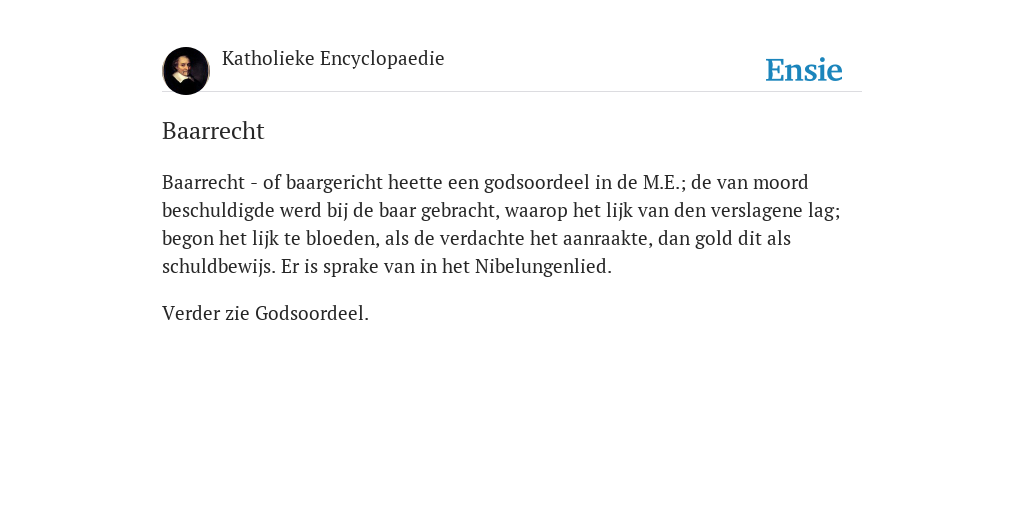 Katholieke Encyclopaedie

Ensie

Baarrecht

Baarrecht - of baargericht heette een godsoordeel in de M.E.; de van moord beschuldigde werd bij de baar gebracht, waarop het lijk van den verslagene lag; begon het lijk te bloeden, als de verdachte het aanraakte, dan gold dit als schuldbewijs. Er is sprake van in het Nibelungenlied.

Verder zie Godsoordeel.